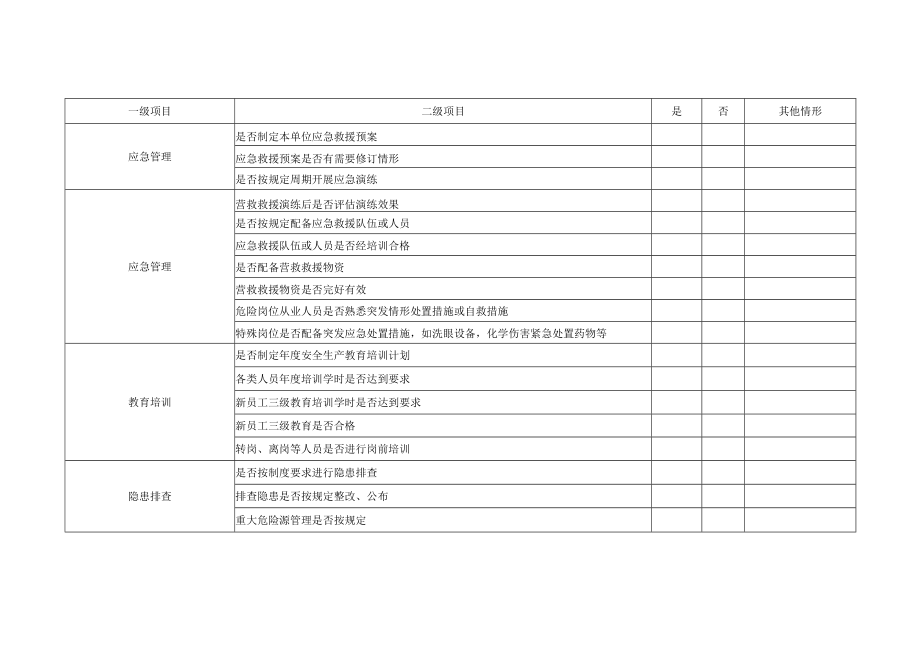 | 一级项目 | 二级项目 | 是 | 否 | 其他情形 |
|---|---|---|---|---|
| 应急管理 | 是否制定本单位应急救援预案 | | | |
| | 应急救援预案是否有需要修订情形 | | | |
| | 是否按规定周期开展应急演练 | | | |
| 应急管理 | 营救救援演练后是否评估演练效果 | | | |
| | 是否按规定配备应急救援队伍或人员 | | | |
| | 应急救援队伍或人员是否经培训合格 | | | |
| | 是否配备营救救援物资 | | | |
| | 营救救援物资是否完好有效 | | | |
| | 危险岗位从业人员是否熟悉突发情形处置措施或自救措施 | | | |
| | 特殊岗位是否配备突发应急处置措施，如洗眼设备，化学伤害紧急处置药物等 | | | |
| 教育培训 | 是否制定年度安全生产教育培训计划 | | | |
| | 各类人员年度培训学时是否达到要求 | | | |
| | 新员工三级教育培训学时是否达到要求 | | | |
| | 新员工三级教育是否合格 | | | |
| | 转岗、离岗等人员是否进行岗前培训 | | | |
| 隐患排查 | 是否按制度要求进行隐患排查 | | | |
| | 排查隐患是否按规定整改、公布 | | | |
| | 重大危险源管理是否按规定 | | | |